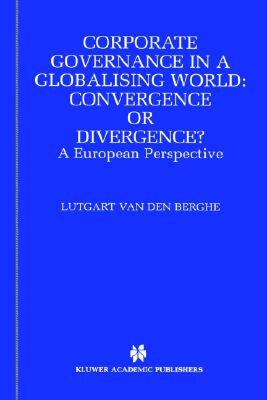 CORPORATE GOVERNANCE IN A GLOBALISING WORLD: CONVERGENCE OR DIVERGENCE?
A European Perspective

LUTGART VAN DEN BERGHE

KLUWER ACADEMIC PUBLISHERS